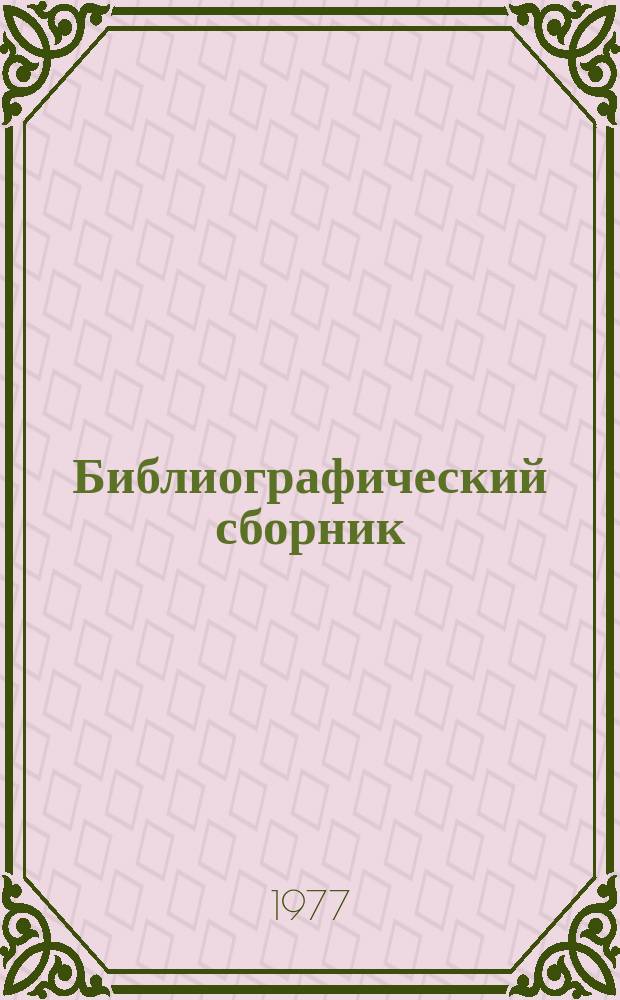 Библиографический сборник

1977